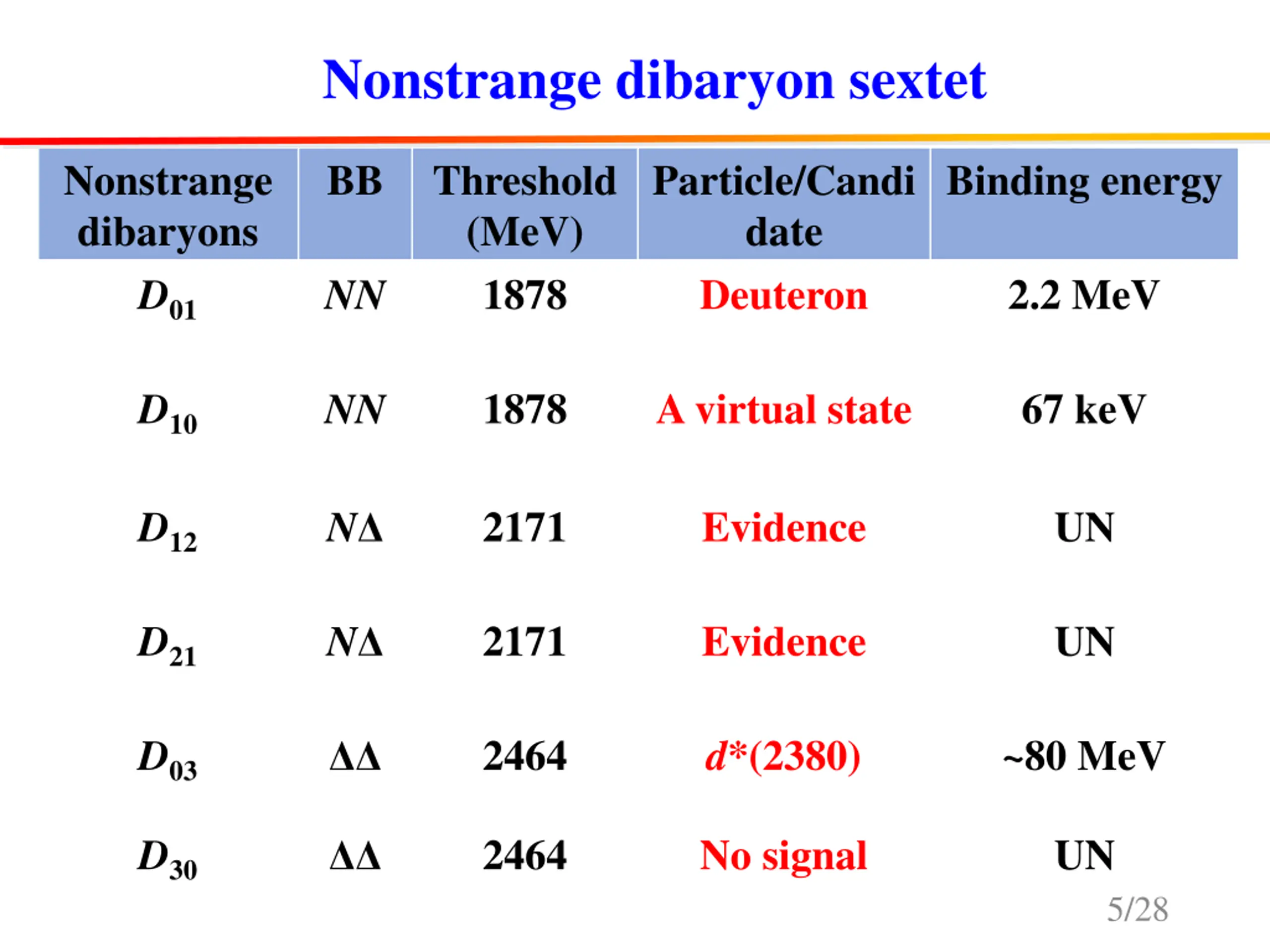 Nonstrange dibaryon sextet

| Nonstrange dibaryons | BB | Threshold (MeV) | Particle/Candidate | Binding energy |
|---|---|---|---|---|
| $D_{01}$ | $NN$ | 1878 | Deuteron | 2.2 MeV |
| $D_{10}$ | $NN$ | 1878 | A virtual state | 67 keV |
| $D_{12}$ | $N\Delta$ | 2171 | Evidence | UN |
| $D_{21}$ | $N\Delta$ | 2171 | Evidence | UN |
| $D_{03}$ | $\Delta\Delta$ | 2464 | $d$*(2380) | ~80 MeV |
| $D_{30}$ | $\Delta\Delta$ | 2464 | No signal | UN |

5/28